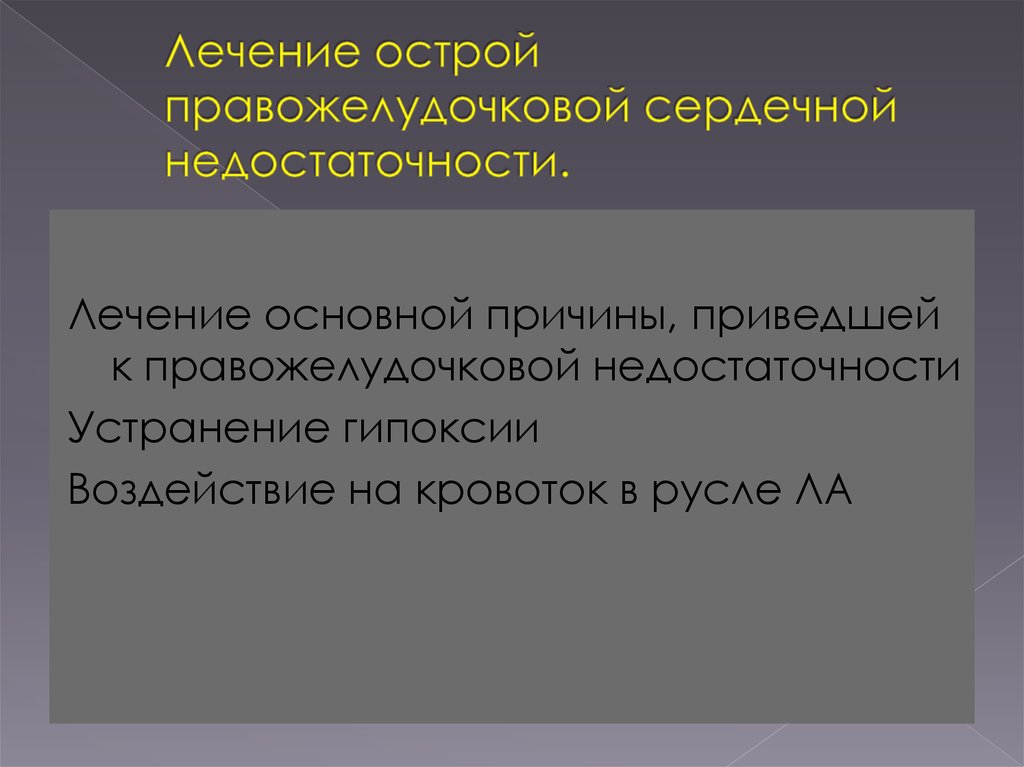 Лечение острой правожелудочковой сердечной недостаточности.

Лечение основной причины, приведшей к правожелудочковой недостаточности

Устранение гипоксии

Воздействие на кровоток в русле ЛА